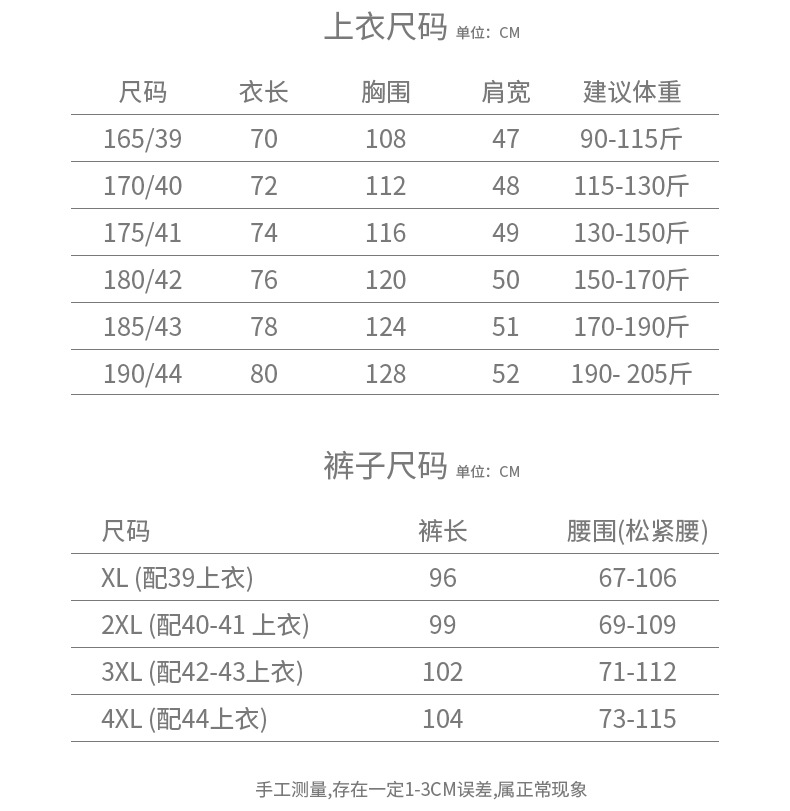 上衣尺码 单位：CM

| 尺码 | 衣长 | 胸围 | 肩宽 | 建议体重 |
|---|---|---|---|---|
| 165/39 | 70 | 108 | 47 | 90-115斤 |
| 170/40 | 72 | 112 | 48 | 115-130斤 |
| 175/41 | 74 | 116 | 49 | 130-150斤 |
| 180/42 | 76 | 120 | 50 | 150-170斤 |
| 185/43 | 78 | 124 | 51 | 170-190斤 |
| 190/44 | 80 | 128 | 52 | 190- 205斤 |

裤子尺码 单位：CM

| 尺码 | 裤长 | 腰围(松紧腰) |
|---|---|---|
| XL (配39上衣) | 96 | 67-106 |
| 2XL (配40-41 上衣) | 99 | 69-109 |
| 3XL (配42-43上衣) | 102 | 71-112 |
| 4XL (配44上衣) | 104 | 73-115 |

手工测量,存在一定1-3CM误差,属正常现象